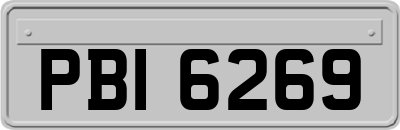 PBI 6269